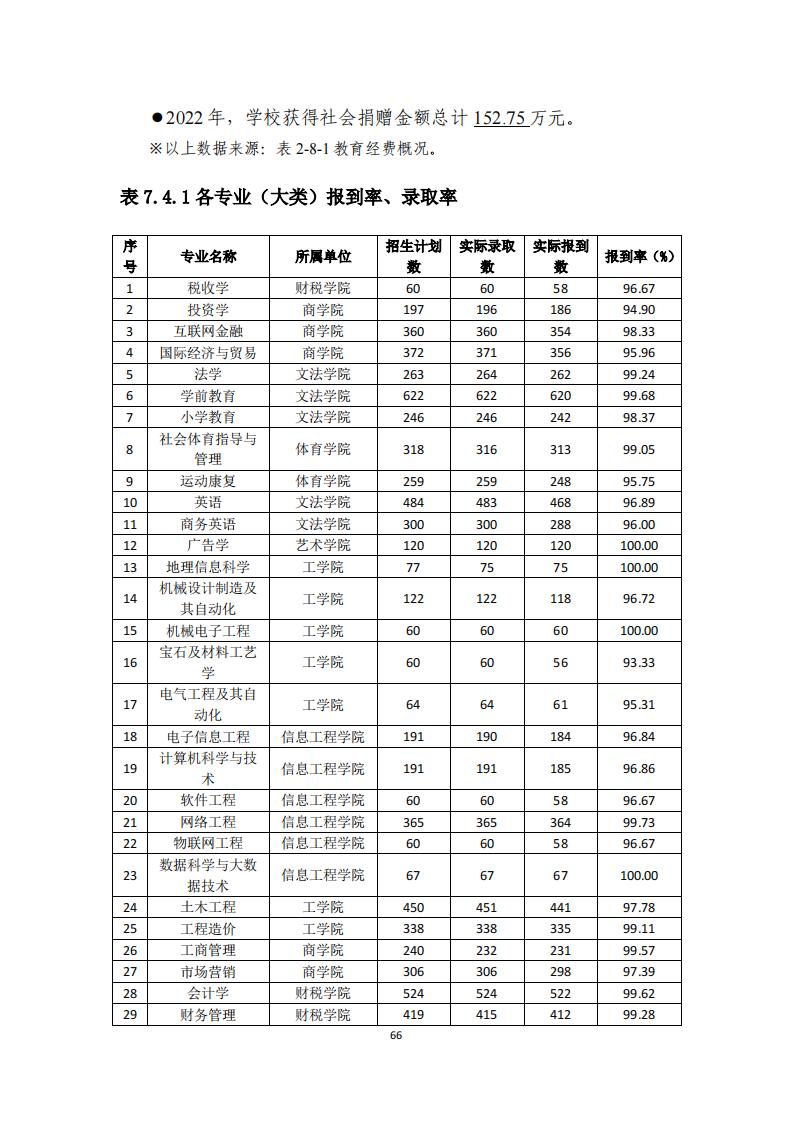 ●2022 年，学校获得社会捐赠金额总计 152.75 万元。

※以上数据来源：表 2-8-1 教育经费概况。

表 7.4.1 各专业（大类）报到率、录取率

| 序号 | 专业名称 | 所属单位 | 招生计划数 | 实际录取数 | 实际报到数 | 报到率（%） |
|---|---|---|---|---|---|---|
| 1 | 税收学 | 财税学院 | 60 | 60 | 58 | 96.67 |
| 2 | 投资学 | 商学院 | 197 | 196 | 186 | 94.90 |
| 3 | 互联网金融 | 商学院 | 360 | 360 | 354 | 98.33 |
| 4 | 国际经济与贸易 | 商学院 | 372 | 371 | 356 | 95.96 |
| 5 | 法学 | 文法学院 | 263 | 264 | 262 | 99.24 |
| 6 | 学前教育 | 文法学院 | 622 | 622 | 620 | 99.68 |
| 7 | 小学教育 | 文法学院 | 246 | 246 | 242 | 98.37 |
| 8 | 社会体育指导与管理 | 体育学院 | 318 | 316 | 313 | 99.05 |
| 9 | 运动康复 | 体育学院 | 259 | 259 | 248 | 95.75 |
| 10 | 英语 | 文法学院 | 484 | 483 | 468 | 96.89 |
| 11 | 商务英语 | 文法学院 | 300 | 300 | 288 | 96.00 |
| 12 | 广告学 | 艺术学院 | 120 | 120 | 120 | 100.00 |
| 13 | 地理信息科学 | 工学院 | 77 | 75 | 75 | 100.00 |
| 14 | 机械设计制造及其自动化 | 工学院 | 122 | 122 | 118 | 96.72 |
| 15 | 机械电子工程 | 工学院 | 60 | 60 | 60 | 100.00 |
| 16 | 宝石及材料工艺学 | 工学院 | 60 | 60 | 56 | 93.33 |
| 17 | 电气工程及其自动化 | 工学院 | 64 | 64 | 61 | 95.31 |
| 18 | 电子信息工程 | 信息工程学院 | 191 | 190 | 184 | 96.84 |
| 19 | 计算机科学与技术 | 信息工程学院 | 191 | 191 | 185 | 96.86 |
| 20 | 软件工程 | 信息工程学院 | 60 | 60 | 58 | 96.67 |
| 21 | 网络工程 | 信息工程学院 | 365 | 365 | 364 | 99.73 |
| 22 | 物联网工程 | 信息工程学院 | 60 | 60 | 58 | 96.67 |
| 23 | 数据科学与大数据技术 | 信息工程学院 | 67 | 67 | 67 | 100.00 |
| 24 | 土木工程 | 工学院 | 450 | 451 | 441 | 97.78 |
| 25 | 工程造价 | 工学院 | 338 | 338 | 335 | 99.11 |
| 26 | 工商管理 | 商学院 | 240 | 232 | 231 | 99.57 |
| 27 | 市场营销 | 商学院 | 306 | 306 | 298 | 97.39 |
| 28 | 会计学 | 财税学院 | 524 | 524 | 522 | 99.62 |
| 29 | 财务管理 | 财税学院 | 419 | 415 | 412 | 99.28 |

66